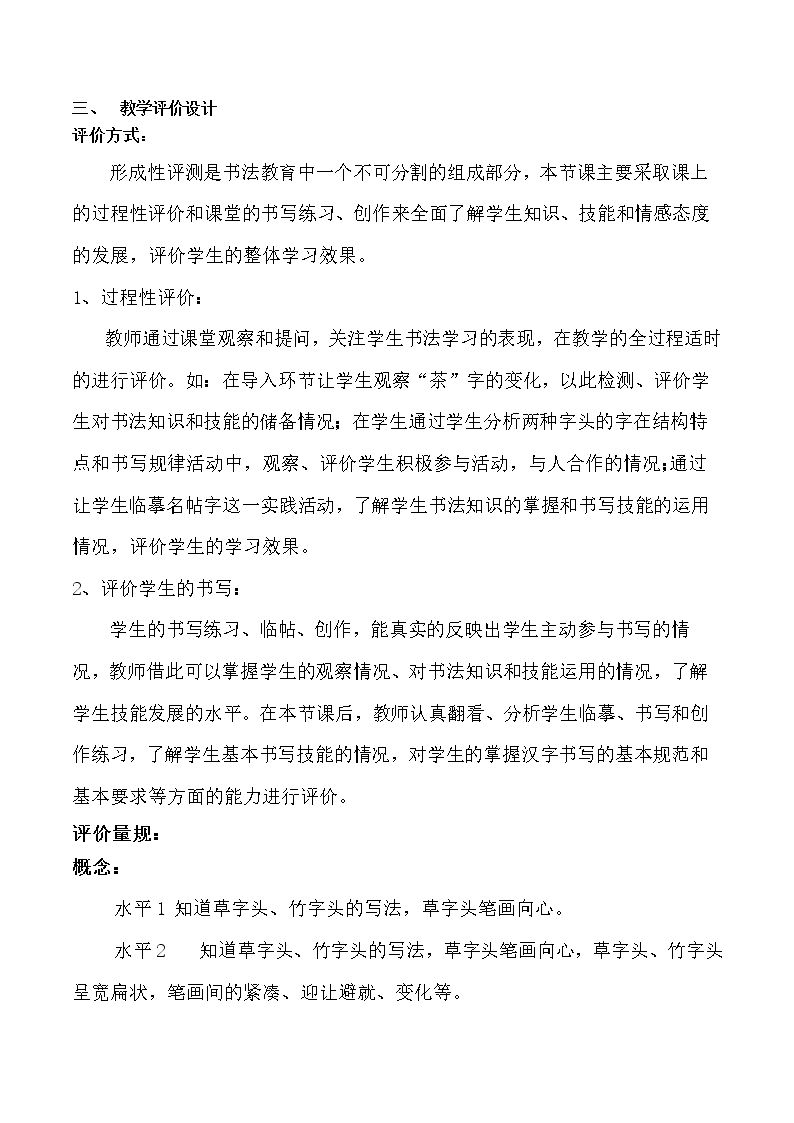 三、 教学评价设计

评价方式：

形成性评测是书法教育中一个不可分割的组成部分，本节课主要采取课上的过程性评价和课堂的书写练习、创作来全面了解学生知识、技能和情感态度的发展，评价学生的整体学习效果。

1、过程性评价：

教师通过课堂观察和提问，关注学生书法学习的表现，在教学的全过程适时的进行评价。如：在导入环节让学生观察“茶”字的变化，以此检测、评价学生对书法知识和技能的储备情况；在学生通过学生分析两种字头的字在结构特点和书写规律活动中，观察、评价学生积极参与活动，与人合作的情况;通过让学生临摹名帖字这一实践活动，了解学生书法知识的掌握和书写技能的运用情况，评价学生的学习效果。

2、评价学生的书写：

学生的书写练习、临帖、创作，能真实的反映出学生主动参与书写的情况，教师借此可以掌握学生的观察情况、对书法知识和技能运用的情况，了解学生技能发展的水平。在本节课后，教师认真翻看、分析学生临摹、书写和创作练习，了解学生基本书写技能的情况，对学生的掌握汉字书写的基本规范和基本要求等方面的能力进行评价。

评价量规：

概念：

水平1 知道草字头、竹字头的写法，草字头笔画向心。

水平2 知道草字头、竹字头的写法，草字头笔画向心，草字头、竹字头呈宽扁状，笔画间的紧凑、迎让避就、变化等。